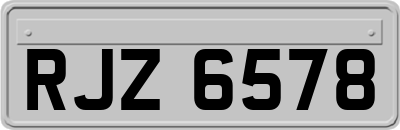 RJZ 6578